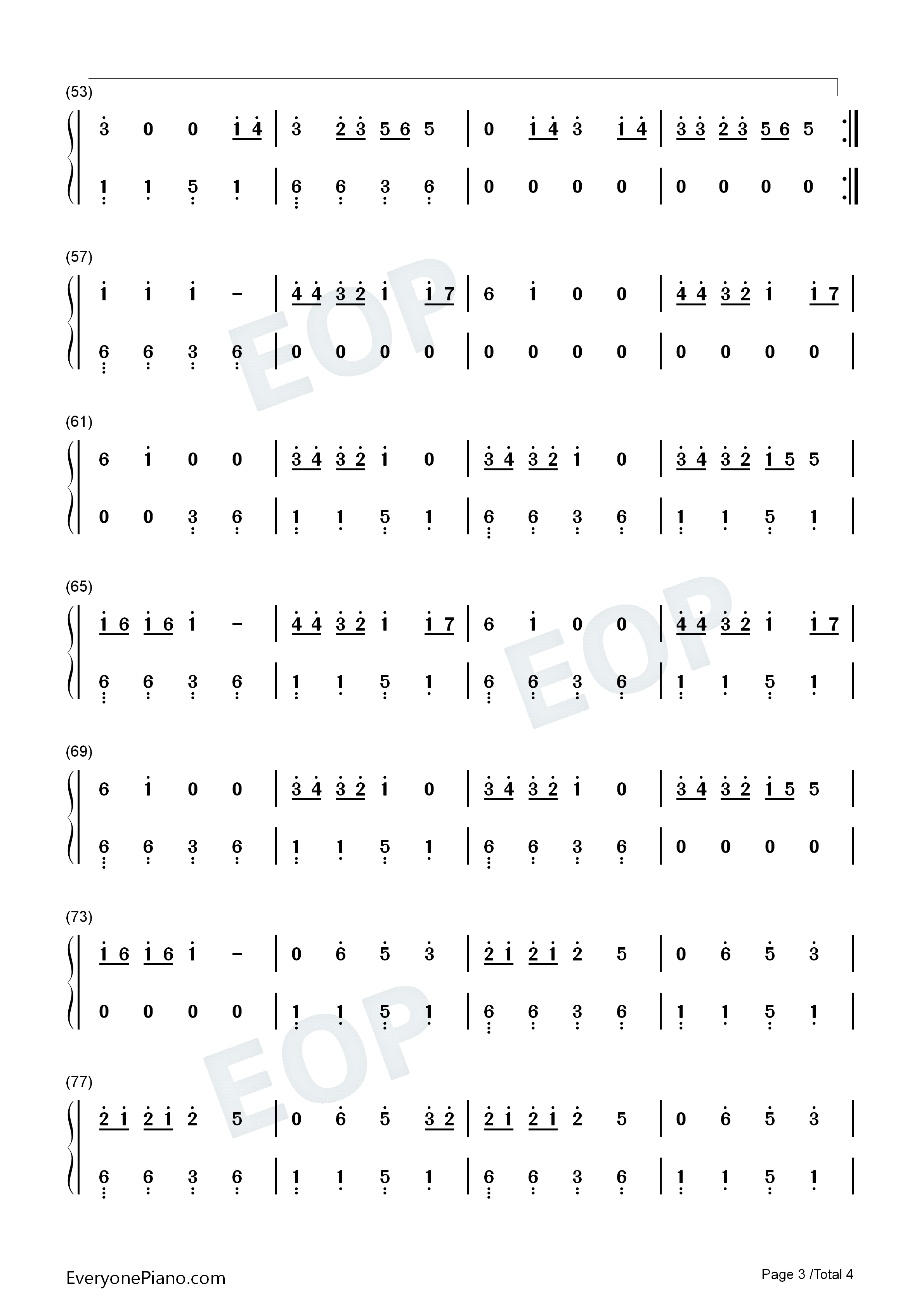 (53)

3 0 0 1 4 | 3 2 3 5 6 5 | 0 1 4 3 1 4 | 3 3 2 3 5 6 5

1 1 5 1 | 6 6 3 6 | 0 0 0 0 | 0 0 0 0

(57)

1 1 1 - | 4 4 3 2 1 1 7 | 6 1 0 0 | 4 4 3 2 1 1 7

6 6 3 6 | 0 0 0 0 | 0 0 0 0 | 0 0 0 0

(61)

6 1 0 0 | 3 4 3 2 1 0 | 3 4 3 2 1 0 | 3 4 3 2 1 5 5

0 0 3 6 | 1 1 5 1 | 6 6 3 6 | 1 1 5 1

(65)

1 6 1 6 1 - | 4 4 3 2 1 1 7 | 6 1 0 0 | 4 4 3 2 1 1 7

6 6 3 6 | 1 1 5 1 | 6 6 3 6 | 1 1 5 1

(69)

6 1 0 0 | 3 4 3 2 1 0 | 3 4 3 2 1 0 | 3 4 3 2 1 5 5

6 6 3 6 | 1 1 5 1 | 6 6 3 6 | 0 0 0 0

(73)

1 6 1 6 1 - | 0 6 5 3 | 2 1 2 1 2 5 | 0 6 5 3

0 0 0 0 | 1 1 5 1 | 6 6 3 6 | 1 1 5 1

(77)

2 1 2 1 2 5 | 0 6 5 3 2 | 2 1 2 1 2 5 | 0 6 5 3

6 6 3 6 | 1 1 5 1 | 6 6 3 6 | 1 1 5 1

EveryonePiano.com

Page 3 /Total 4

EOP